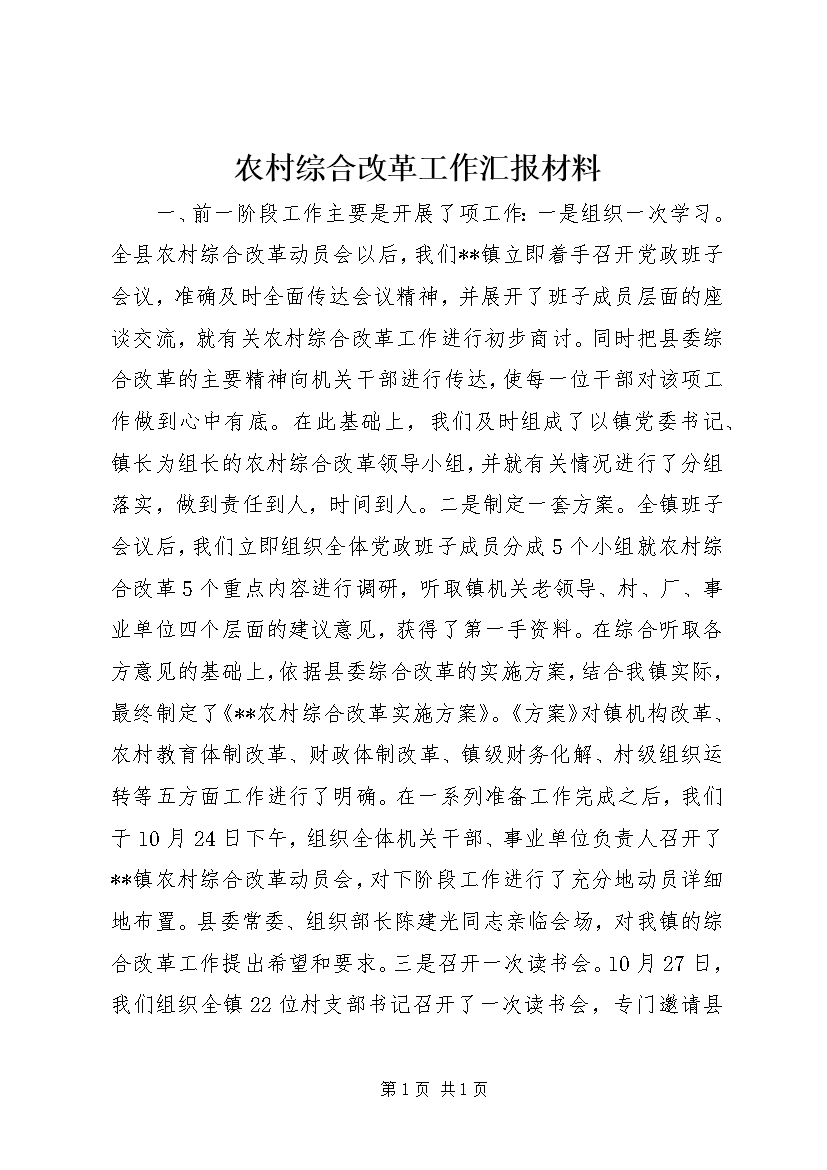 农村综合改革工作汇报材料

一、前一阶段工作主要是开展了项工作：一是组织一次学习。全县农村综合改革动员会以后，我们**镇立即着手召开党政班子会议，准确及时全面传达会议精神，并展开了班子成员层面的座谈交流，就有关农村综合改革工作进行初步商讨。同时把县委综合改革的主要精神向机关干部进行传达，使每一位干部对该项工作做到心中有底。在此基础上，我们及时组成了以镇党委书记、镇长为组长的农村综合改革领导小组，并就有关情况进行了分组落实，做到责任到人，时间到人。二是制定一套方案。全镇班子会议后，我们立即组织全体党政班子成员分成5个小组就农村综合改革5个重点内容进行调研，听取镇机关老领导、村、厂、事业单位四个层面的建议意见，获得了第一手资料。在综合听取各方意见的基础上，依据县委综合改革的实施方案，结合我镇实际，最终制定了《**农村综合改革实施方案》。《方案》对镇机构改革、农村教育体制改革、财政体制改革、镇级财务化解、村级组织运转等五方面工作进行了明确。在一系列准备工作完成之后，我们于10月24日下午，组织全体机关干部、事业单位负责人召开了**镇农村综合改革动员会，对下阶段工作进行了充分地动员详细地布置。县委常委、组织部长陈建光同志亲临会场，对我镇的综合改革工作提出希望和要求。三是召开一次读书会。10月27日，我们组织全镇22位村支部书记召开了一次读书会，专门邀请县

第1页 共1页